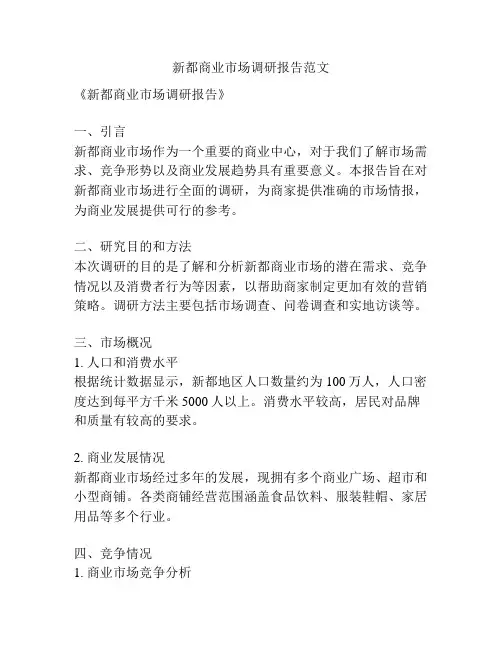 新都商业市场调研报告范文

《新都商业市场调研报告》

一、引言
新都商业市场作为一个重要的商业中心，对于我们了解市场需求、竞争形势以及商业发展趋势具有重要意义。本报告旨在对新都商业市场进行全面的调研，为商家提供准确的市场情报，为商业发展提供可行的参考。

二、研究目的和方法
本次调研的目的是了解和分析新都商业市场的潜在需求、竞争情况以及消费者行为等因素，以帮助商家制定更加有效的营销策略。调研方法主要包括市场调查、问卷调查和实地访谈等。

三、市场概况
1. 人口和消费水平
根据统计数据显示，新都地区人口数量约为 100 万人，人口密度达到每平方千米 5000 人以上。消费水平较高，居民对品牌和质量有较高的要求。

2. 商业发展情况
新都商业市场经过多年的发展，现拥有多个商业广场、超市和小型商铺。各类商铺经营范围涵盖食品饮料、服装鞋帽、家居用品等多个行业。

四、竞争情况
1. 商业市场竞争分析